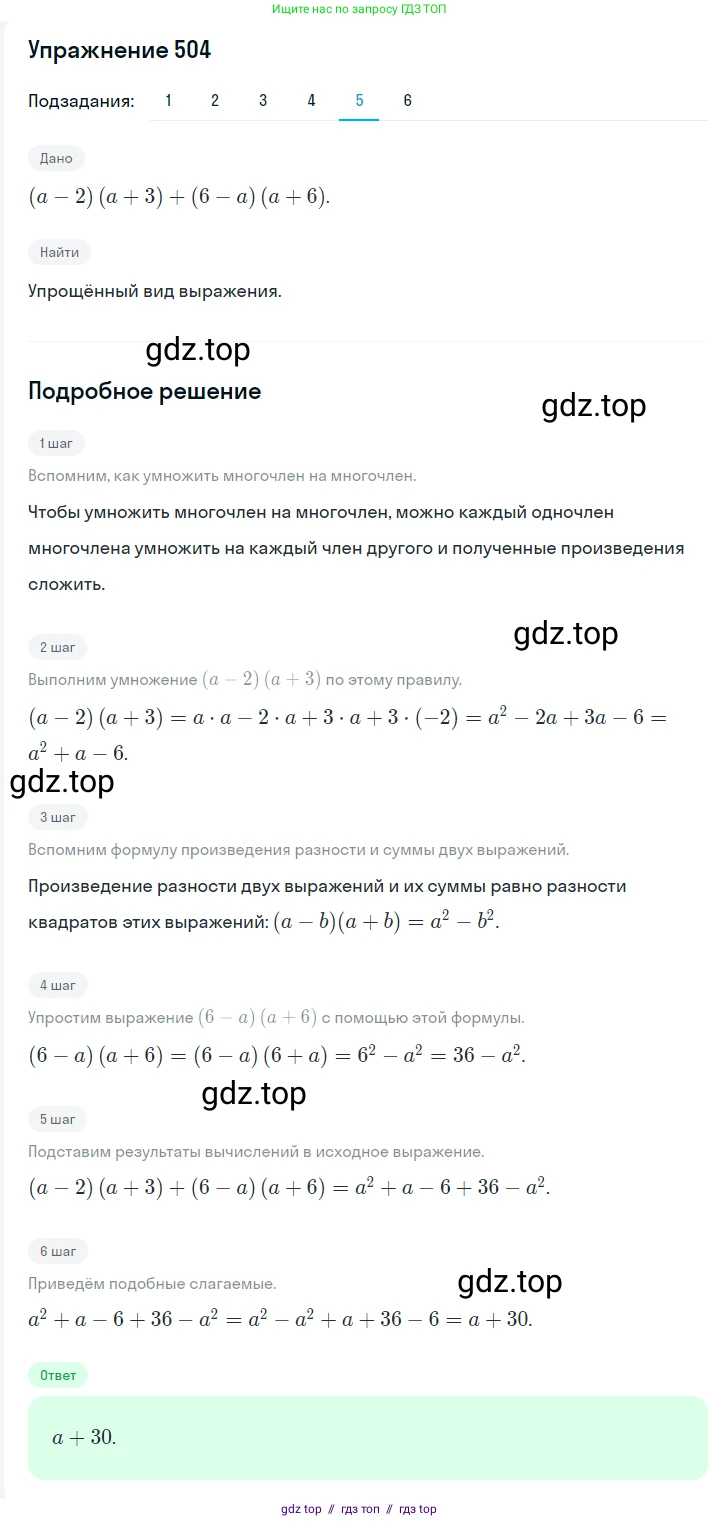 Ищите нас по запросу ГДЗ ТОП

Упражнение 504

Подзадания: 1 2 3 4 5 6

Дано

$(a-2)(a+3)+(6-a)(a+6)$.

Найти

Упрощённый вид выражения.

gdz.top

Подробное решение

gdz.top

1 шаг

Вспомним, как умножить многочлен на многочлен.

Чтобы умножить многочлен на многочлен, можно каждый одночлен многочлена умножить на каждый член другого и полученные произведения сложить.

gdz.top

2 шаг

Выполним умножение $(a-2)(a+3)$ по этому правилу.

$(a-2)(a+3)=a\cdot a-2\cdot a+3\cdot a+3\cdot(-2)=a^2-2a+3a-6=a^2+a-6$.

gdz.top

3 шаг

Вспомним формулу произведения разности и суммы двух выражений.

Произведение разности двух выражений и их суммы равно разности квадратов этих выражений: $(a-b)(a+b)=a^2-b^2$.

4 шаг

Упростим выражение $(6-a)(a+6)$ с помощью этой формулы.

$(6-a)(a+6)=(6-a)(6+a)=6^2-a^2=36-a^2$.

gdz.top

5 шаг

Подставим результаты вычислений в исходное выражение.

$(a-2)(a+3)+(6-a)(a+6)=a^2+a-6+36-a^2$.

6 шаг

Приведём подобные слагаемые.

gdz.top

$a^2+a-6+36-a^2=a^2-a^2+a+36-6=a+30$.

Ответ

$a+30$.

gdz top // гдз топ // гдз top